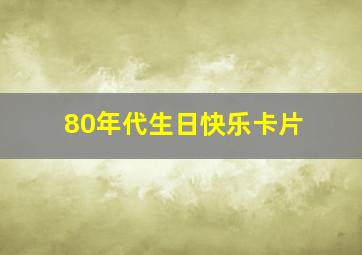 80年代生日快乐卡片